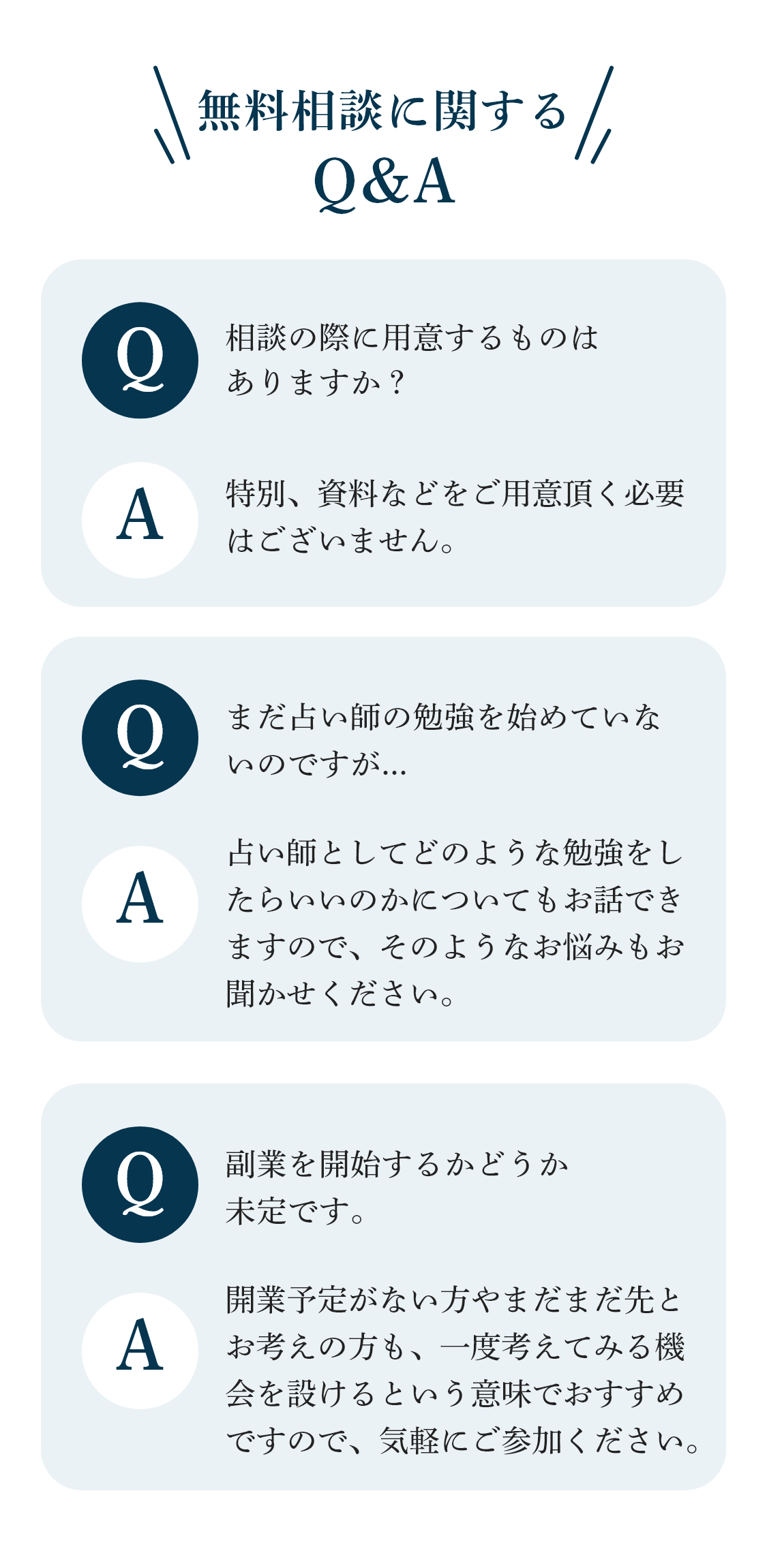 無料相談に関する
Q&A

Q
相談の際に用意するものはありますか？

A
特別、資料などをご用意頂く必要はございません。

Q
まだ占い師の勉強を始めていないのですが...

A
占い師としてどのような勉強をしたらいいのかについてもお話できますので、そのようなお悩みもお聞かせください。

Q
副業を開始するかどうか未定です。

A
開業予定がない方やまだまだ先とお考えの方も、一度考えてみる機会を設けるという意味でおすすめですので、気軽にご参加ください。